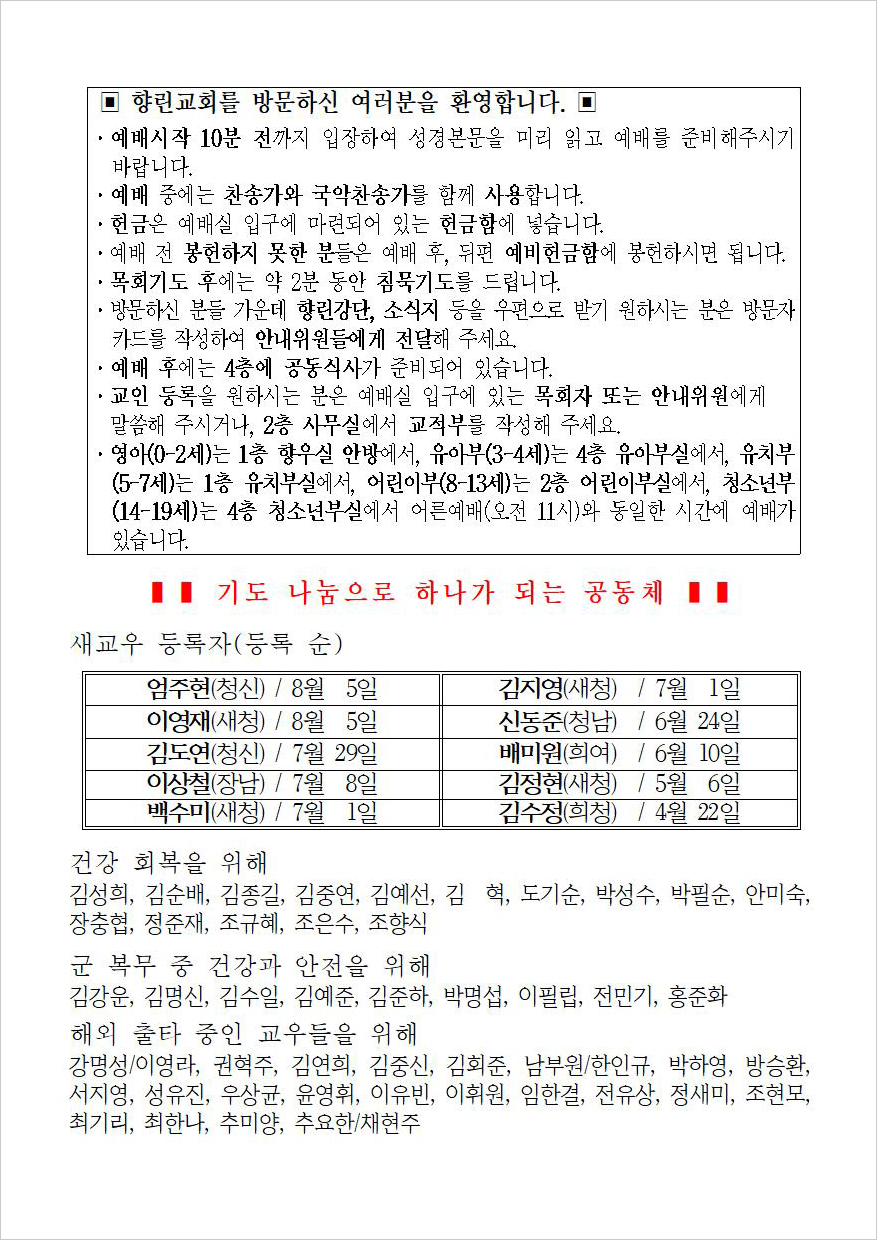 ▣ 향린교회를 방문하신 여러분을 환영합니다. ▣

· 예배시작 10분 전까지 입장하여 성경본문을 미리 읽고 예배를 준비해주시기 바랍니다.
· 예배 중에는 찬송가와 국악찬송가를 함께 사용합니다.
· 헌금은 예배실 입구에 마련되어 있는 헌금함에 넣습니다.
· 예배 전 봉헌하지 못한 분들은 예배 후, 뒤편 예비헌금함에 봉헌하시면 됩니다.
· 목회기도 후에는 약 2분 동안 침묵기도를 드립니다.
· 방문하신 분들 가운데 향린강단, 소식지 등을 우편으로 받기 원하시는 분은 방문자 카드를 작성하여 안내위원들에게 전달해 주세요.
· 예배 후에는 4층에 공동식사가 준비되어 있습니다.
· 교인 등록을 원하시는 분은 예배실 입구에 있는 목회자 또는 안내위원에게 말씀해 주시거나, 2층 사무실에서 교적부를 작성해 주세요.
· 영아(0-2세)는 1층 향우실 안방에서, 유아부(3-4세)는 4층 유아부실에서, 유치부(5-7세)는 1층 유치부실에서, 어린이부(8-13세)는 2층 어린이부실에서, 청소년부(14-19세)는 4층 청소년부실에서 어른예배(오전 11시)와 동일한 시간에 예배가 있습니다.

▮▮ 기도 나눔으로 하나가 되는 공동체 ▮▮

새교우 등록자(등록 순)

| 엄주현(청신) / 8월 5일 | 김지영(새청) / 7월 1일 |
|---|---|
| 이영재(새청) / 8월 5일 | 신동준(청남) / 6월 24일 |
| 김도연(청신) / 7월 29일 | 배미원(희여) / 6월 10일 |
| 이상철(장남) / 7월 8일 | 김정현(새청) / 5월 6일 |
| 백수미(새청) / 7월 1일 | 김수정(희청) / 4월 22일 |

건강 회복을 위해
김성희, 김순배, 김종길, 김중연, 김예선, 김 혁, 도기순, 박성수, 박필순, 안미숙, 장충협, 정준재, 조규혜, 조은수, 조항식

군 복무 중 건강과 안전을 위해
김강운, 김명신, 김수일, 김예준, 김준하, 박명섭, 이필립, 전민기, 홍준화

해외 출타 중인 교우들을 위해
강명성/이영라, 권혁주, 김연희, 김중신, 김회준, 남부원/한인규, 박하영, 방승환, 서지영, 성유진, 우상균, 윤영휘, 이유빈, 이휘원, 임한결, 전유상, 정새미, 조현모, 최기리, 최한나, 추미양, 추요한/채현주